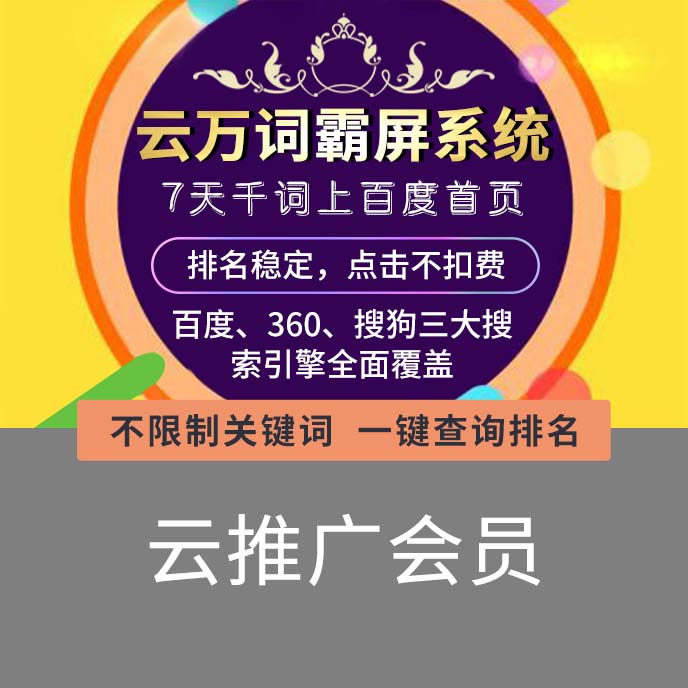 云万词霸屏系统

7天千词上百度首页

排名稳定，点击不扣费

百度、360、搜狗三大搜索引擎全面覆盖

不限制关键词 一键查询排名

云推广会员